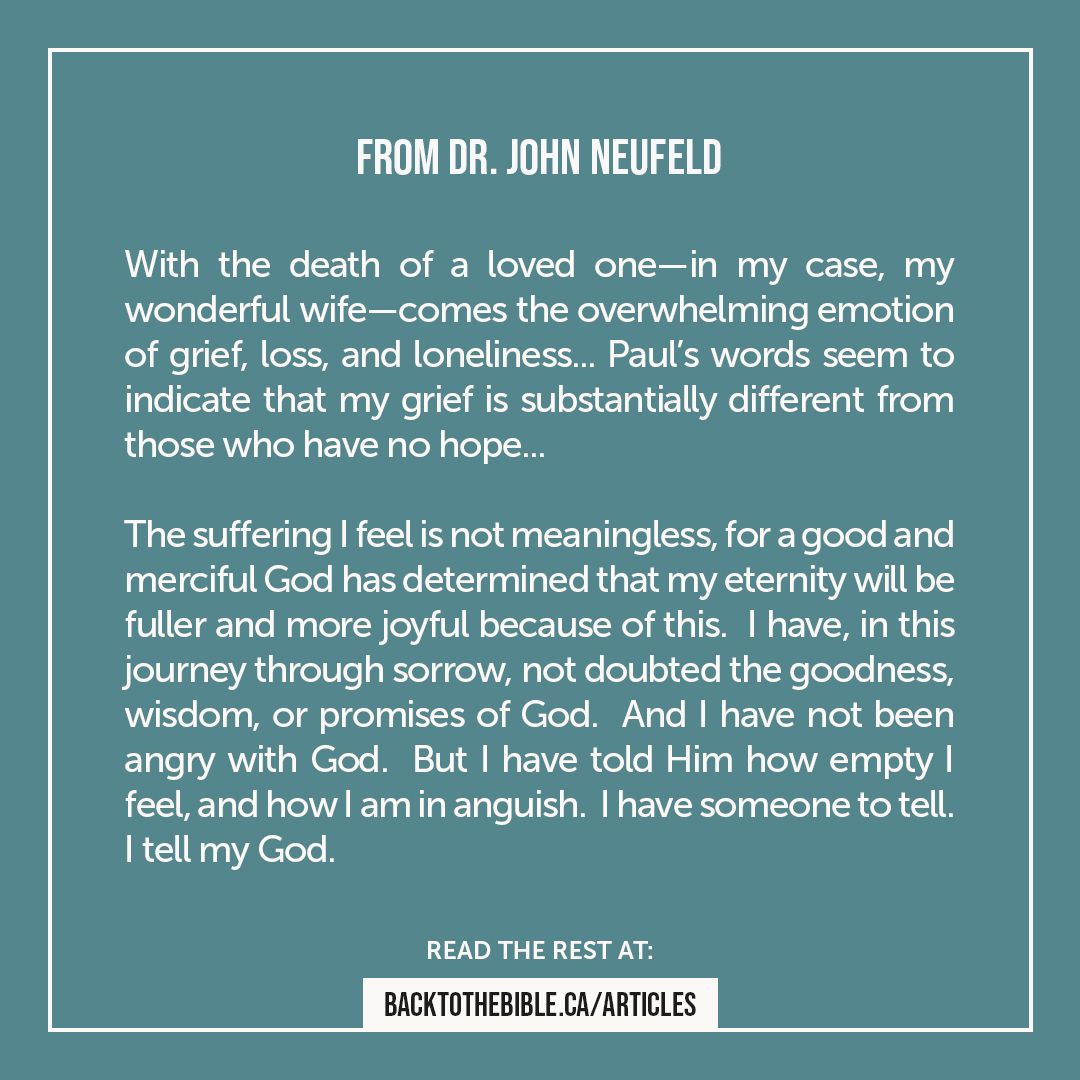 FROM DR. JOHN NEUFELD

With the death of a loved one—in my case, my wonderful wife—comes the overwhelming emotion of grief, loss, and loneliness... Paul's words seem to indicate that my grief is substantially different from those who have no hope...

The suffering I feel is not meaningless, for a good and merciful God has determined that my eternity will be fuller and more joyful because of this. I have, in this journey through sorrow, not doubted the goodness, wisdom, or promises of God. And I have not been angry with God. But I have told Him how empty I feel, and how I am in anguish. I have someone to tell. I tell my God.

READ THE REST AT:

BACKTOTHEBIBLE.CA/ARTICLES